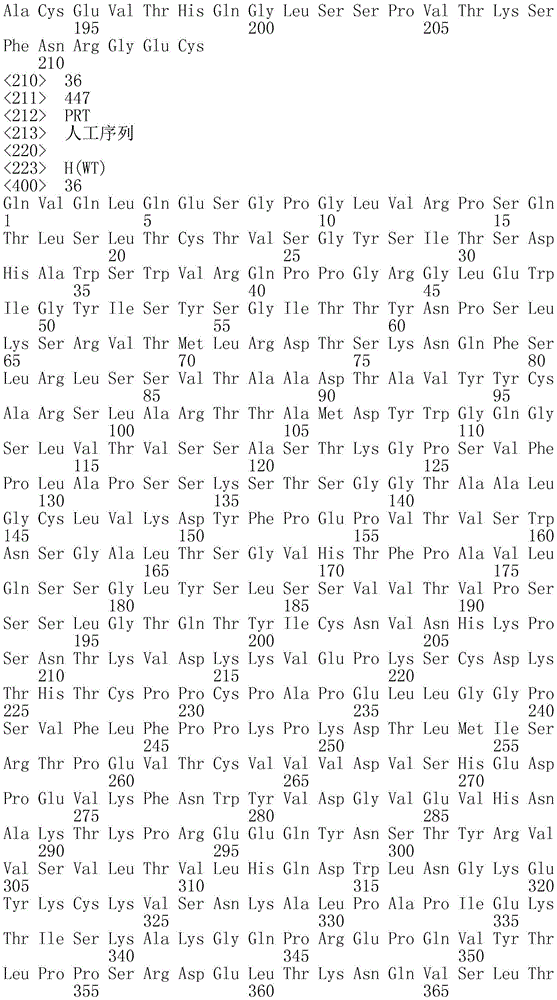 Ala Cys Glu Val Thr His Gln Gly Leu Ser Ser Pro Val Thr Lys Ser
195 200 205
Phe Asn Arg Gly Glu Cys
210
<210> 36
<211> 447
<212> PRT
<213> 人工序列
<220>
<223> H(WT)
<400> 36
Gln Val Gln Leu Gln Glu Ser Gly Pro Gly Leu Val Arg Pro Ser Gln
1 5 10 15
Thr Leu Ser Leu Thr Cys Thr Val Ser Gly Tyr Ser Ile Thr Ser Asp
20 25 30
His Ala Trp Ser Trp Val Arg Gln Pro Pro Gly Arg Gly Leu Glu Trp
35 40 45
Ile Gly Tyr Ile Ser Tyr Ser Gly Ile Thr Thr Tyr Asn Pro Ser Leu
50 55 60
Lys Ser Arg Val Thr Met Leu Arg Asp Thr Ser Lys Asn Gln Phe Ser
65 70 75 80
Leu Arg Leu Ser Ser Val Thr Ala Ala Asp Thr Ala Val Tyr Tyr Cys
85 90 95
Ala Arg Ser Leu Ala Arg Thr Thr Ala Met Asp Tyr Trp Gly Gln Gly
100 105 110
Ser Leu Val Thr Val Ser Ser Ala Ser Thr Lys Gly Pro Ser Val Phe
115 120 125
Pro Leu Ala Pro Ser Ser Lys Ser Thr Ser Gly Gly Thr Ala Ala Leu
130 135 140
Gly Cys Leu Val Lys Asp Tyr Phe Pro Glu Pro Val Thr Val Ser Trp
145 150 155 160
Asn Ser Gly Ala Leu Thr Ser Gly Val His Thr Phe Pro Ala Val Leu
165 170 175
Gln Ser Ser Gly Leu Tyr Ser Leu Ser Ser Val Val Thr Val Pro Ser
180 185 190
Ser Ser Leu Gly Thr Gln Thr Tyr Ile Cys Asn Val Asn His Lys Pro
195 200 205
Ser Asn Thr Lys Val Asp Lys Lys Val Glu Pro Lys Ser Cys Asp Lys
210 215 220
Thr His Thr Cys Pro Pro Cys Pro Ala Pro Glu Leu Leu Gly Gly Pro
225 230 235 240
Ser Val Phe Leu Phe Pro Pro Lys Pro Lys Asp Thr Leu Met Ile Ser
245 250 255
Arg Thr Pro Glu Val Thr Cys Val Val Val Asp Val Ser His Glu Asp
260 265 270
Pro Glu Val Lys Phe Asn Trp Tyr Val Asp Gly Val Glu Val His Asn
275 280 285
Ala Lys Thr Lys Pro Arg Glu Glu Gln Tyr Asn Ser Thr Tyr Arg Val
290 295 300
Val Ser Val Leu Thr Val Leu His Gln Asp Trp Leu Asn Gly Lys Glu
305 310 315 320
Tyr Lys Cys Lys Val Ser Asn Lys Ala Leu Pro Ala Pro Ile Glu Lys
325 330 335
Thr Ile Ser Lys Ala Lys Gly Gln Pro Arg Glu Pro Gln Val Tyr Thr
340 345 350
Leu Pro Pro Ser Arg Asp Glu Leu Thr Lys Asn Gln Val Ser Leu Thr
355 360 365